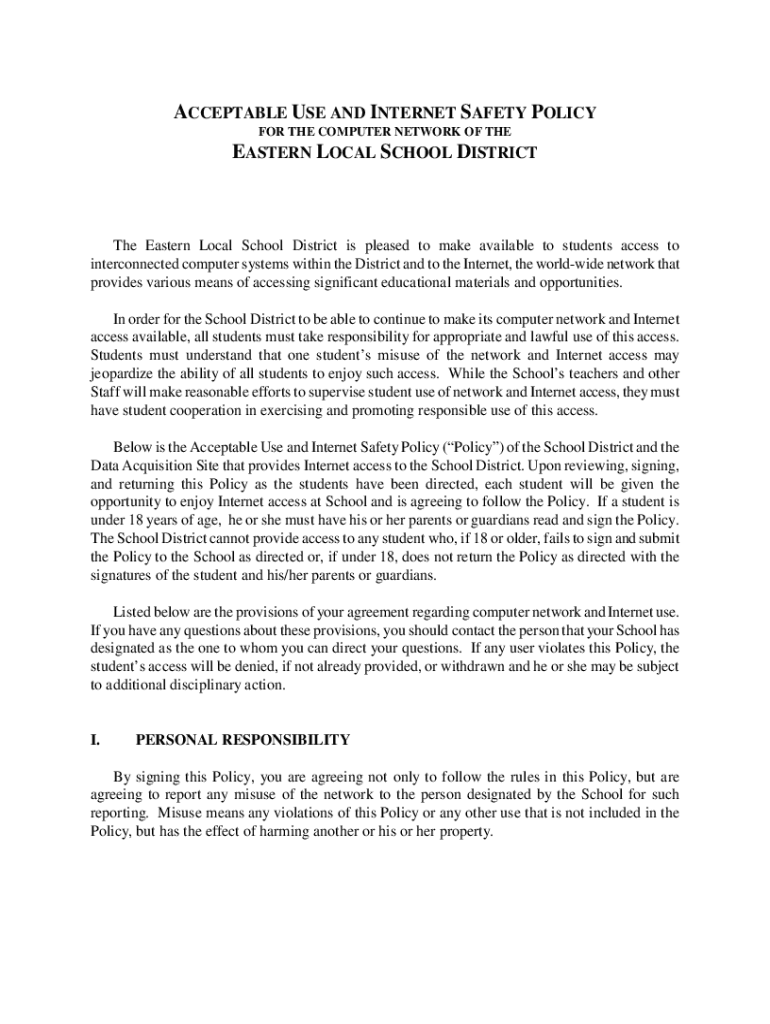 ACCEPTABLE USE AND INTERNET SAFETY POLICY
FOR THE COMPUTER NETWORK OF THE
EASTERN LOCAL SCHOOL DISTRICT

The Eastern Local School District is pleased to make available to students access to interconnected computer systems within the District and to the Internet, the world-wide network that provides various means of accessing significant educational materials and opportunities.

In order for the School District to be able to continue to make its computer network and Internet access available, all students must take responsibility for appropriate and lawful use of this access. Students must understand that one student's misuse of the network and Internet access may jeopardize the ability of all students to enjoy such access. While the School's teachers and other Staff will make reasonable efforts to supervise student use of network and Internet access, they must have student cooperation in exercising and promoting responsible use of this access.

Below is the Acceptable Use and Internet Safety Policy ("Policy") of the School District and the Data Acquisition Site that provides Internet access to the School District. Upon reviewing, signing, and returning this Policy as the students have been directed, each student will be given the opportunity to enjoy Internet access at School and is agreeing to follow the Policy. If a student is under 18 years of age, he or she must have his or her parents or guardians read and sign the Policy. The School District cannot provide access to any student who, if 18 or older, fails to sign and submit the Policy to the School as directed or, if under 18, does not return the Policy as directed with the signatures of the student and his/her parents or guardians.

Listed below are the provisions of your agreement regarding computer network and Internet use. If you have any questions about these provisions, you should contact the person that your School has designated as the one to whom you can direct your questions. If any user violates this Policy, the student's access will be denied, if not already provided, or withdrawn and he or she may be subject to additional disciplinary action.

I. PERSONAL RESPONSIBILITY

By signing this Policy, you are agreeing not only to follow the rules in this Policy, but are agreeing to report any misuse of the network to the person designated by the School for such reporting. Misuse means any violations of this Policy or any other use that is not included in the Policy, but has the effect of harming another or his or her property.